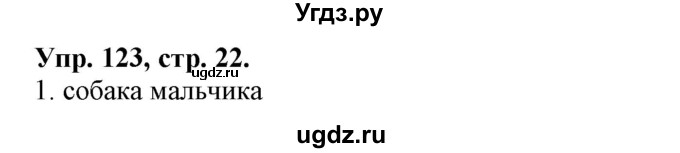 Угдз.ру

Упр. 123, стр. 22.
ugdz.ru
1. собака мальчика

ugdz.ru